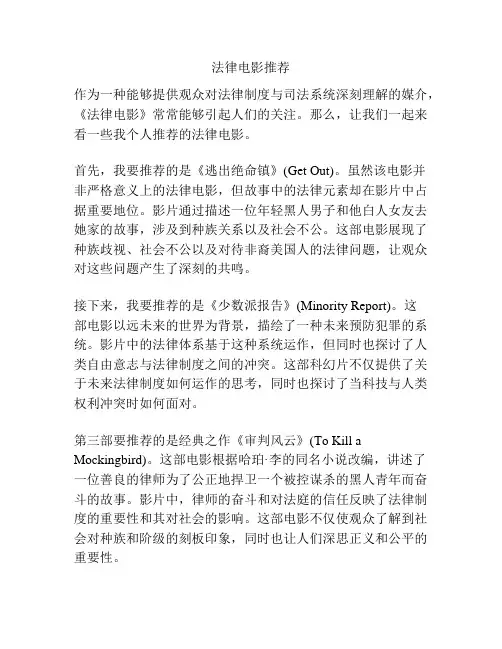 法律电影推荐

作为一种能够提供观众对法律制度与司法系统深刻理解的媒介，《法律电影》常常能够引起人们的关注。那么，让我们一起来看一些我个人推荐的法律电影。

首先，我要推荐的是《逃出绝命镇》(Get Out)。虽然该电影并非严格意义上的法律电影，但故事中的法律元素却在影片中占据重要地位。影片通过描述一位年轻黑人男子和他白人女友去她家的故事，涉及到种族关系以及社会不公。这部电影展现了种族歧视、社会不公以及对待非裔美国人的法律问题，让观众对这些问题产生了深刻的共鸣。

接下来，我要推荐的是《少数派报告》(Minority Report)。这部电影以远未来的世界为背景，描绘了一种未来预防犯罪的系统。影片中的法律体系基于这种系统运作，但同时也探讨了人类自由意志与法律制度之间的冲突。这部科幻片不仅提供了关于未来法律制度如何运作的思考，同时也探讨了当科技与人类权利冲突时如何面对。

第三部要推荐的是经典之作《审判风云》(To Kill a Mockingbird)。这部电影根据哈珀·李的同名小说改编，讲述了一位善良的律师为了公正地捍卫一个被控谋杀的黑人青年而奋斗的故事。影片中，律师的奋斗和对法庭的信任反映了法律制度的重要性和其对社会的影响。这部电影不仅使观众了解到社会对种族和阶级的刻板印象，同时也让人们深思正义和公平的重要性。